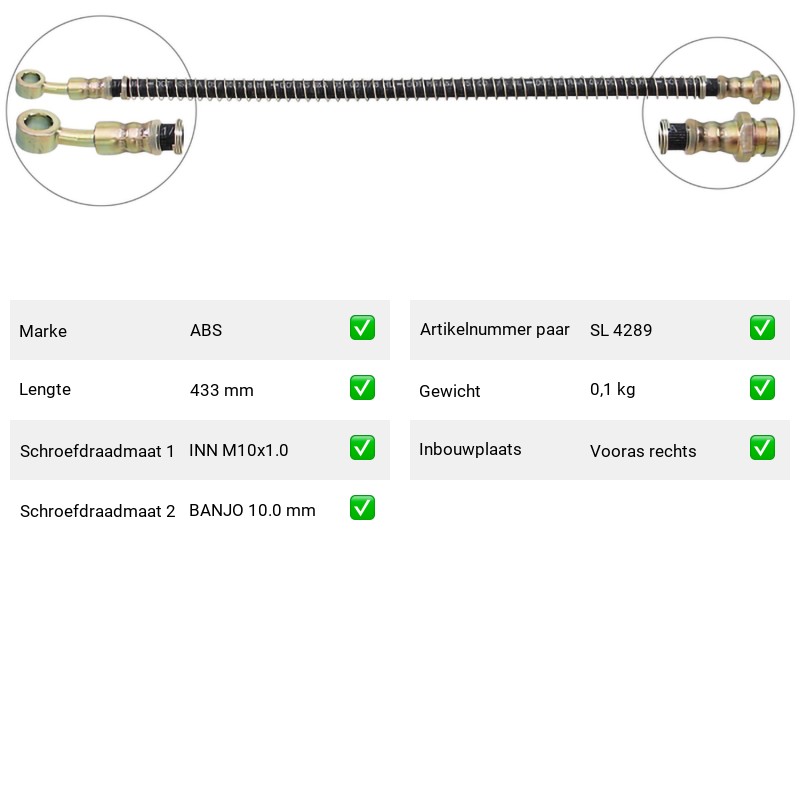 Marke ABS ☑

Lengte 433 mm ☑

Schroefdraadmaat 1 INN M10x1.0 ☑

Schroefdraadmaat 2 BANJO 10.0 mm ☑

Artikelnummer paar SL 4289 ☑

Gewicht 0,1 kg ☑

Inbouwplaats Vooras rechts ☑